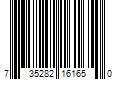 7 35282 16165 0